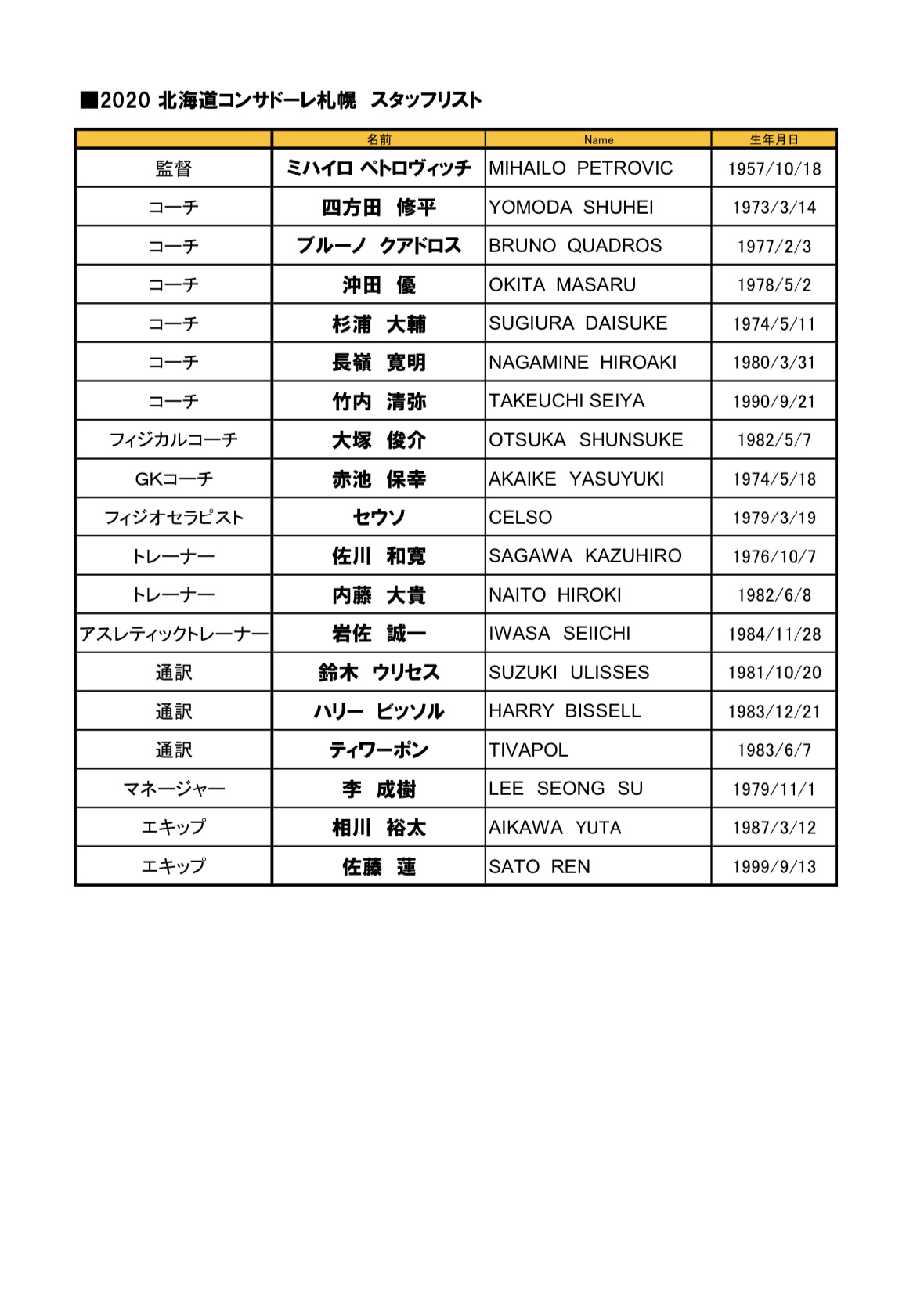 ■2020 北海道コンサドーレ札幌　スタッフリスト

| | 名前 | Name | 生年月日 |
|---|---|---|---|
| 監督 | ミハイロ ペトロヴィッチ | MIHAILO PETROVIC | 1957/10/18 |
| コーチ | 四方田　修平 | YOMODA SHUHEI | 1973/3/14 |
| コーチ | ブルーノ　クアドロス | BRUNO QUADROS | 1977/2/3 |
| コーチ | 沖田　優 | OKITA MASARU | 1978/5/2 |
| コーチ | 杉浦　大輔 | SUGIURA DAISUKE | 1974/5/11 |
| コーチ | 長嶺　寛明 | NAGAMINE HIROAKI | 1980/3/31 |
| コーチ | 竹内　清弥 | TAKEUCHI SEIYA | 1990/9/21 |
| フィジカルコーチ | 大塚　俊介 | OTSUKA SHUNSUKE | 1982/5/7 |
| GKコーチ | 赤池　保幸 | AKAIKE YASUYUKI | 1974/5/18 |
| フィジオセラピスト | セウソ | CELSO | 1979/3/19 |
| トレーナー | 佐川　和寛 | SAGAWA KAZUHIRO | 1976/10/7 |
| トレーナー | 内藤　大貴 | NAITO HIROKI | 1982/6/8 |
| アスレティックトレーナー | 岩佐　誠一 | IWASA SEIICHI | 1984/11/28 |
| 通訳 | 鈴木　ウリセス | SUZUKI ULISSES | 1981/10/20 |
| 通訳 | ハリー　ビッソル | HARRY BISSELL | 1983/12/21 |
| 通訳 | ティワーポン | TIVAPOL | 1983/6/7 |
| マネージャー | 李　成樹 | LEE SEONG SU | 1979/11/1 |
| エキップ | 相川　裕太 | AIKAWA YUTA | 1987/3/12 |
| エキップ | 佐藤　蓮 | SATO REN | 1999/9/13 |